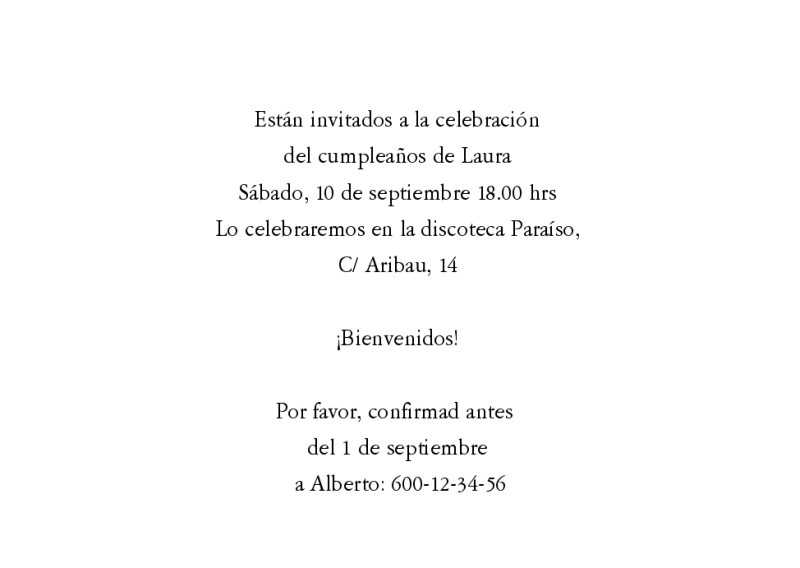 Están invitados a la celebración
del cumpleaños de Laura
Sábado, 10 de septiembre 18.00 hrs
Lo celebraremos en la discoteca Paraíso,
C/ Aribau, 14

¡Bienvenidos!

Por favor, confirmad antes
del 1 de septiembre
a Alberto: 600-12-34-56